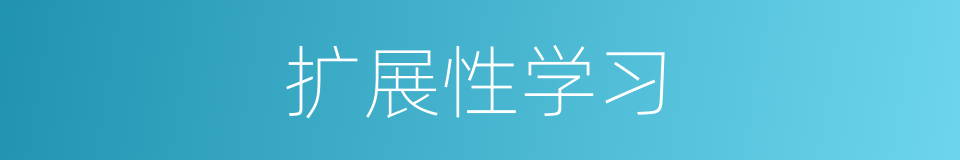 扩展性学习